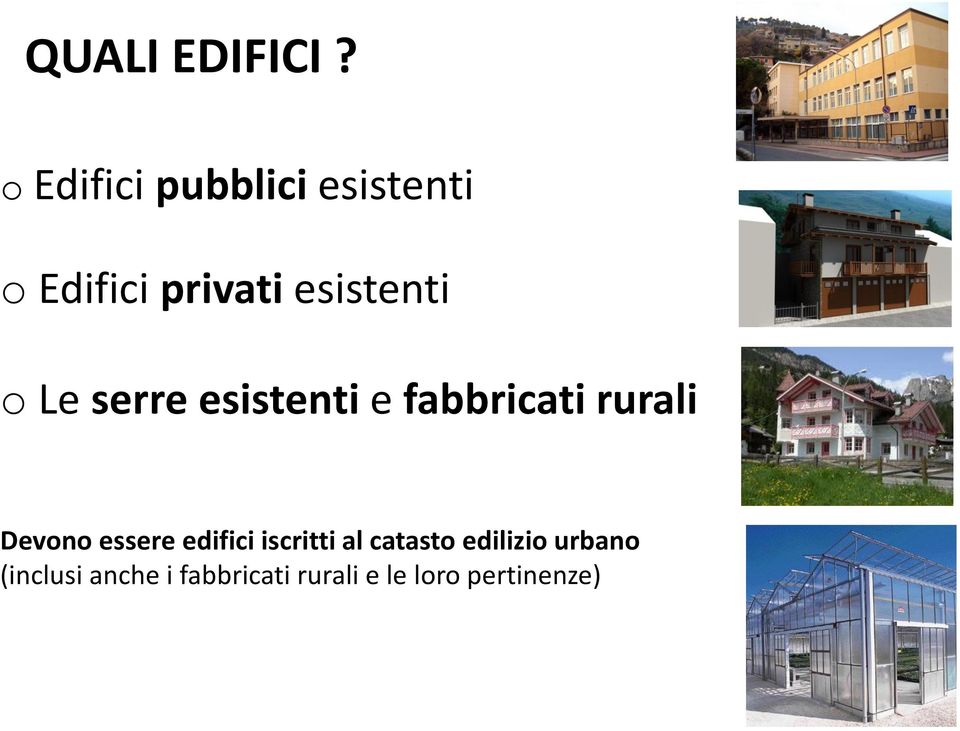 QUALI EDIFICI ?

o Edifici pubblici esistenti

o Edifici privati esistenti

o Le serre esistenti e fabbricati rurali

Devono essere edifici iscritti al catasto edilizio urbano
(inclusi anche i fabbricati rurali e le loro pertinenze)